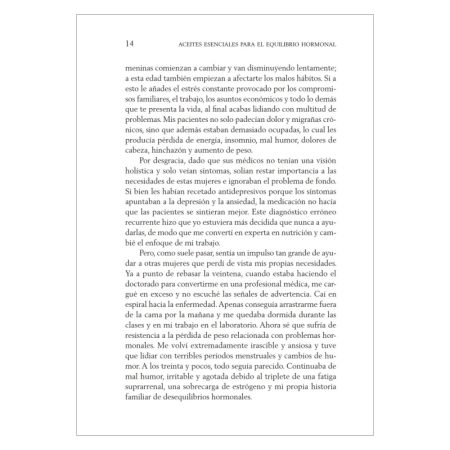 14 ACEITES ESENCIALES PARA EL EQUILIBRIO HORMONAL

meninas comienzan a cambiar y van disminuyendo lentamente; a esta edad también empiezan a afectarte los malos hábitos. Si a esto le añades el estrés constante provocado por los compromisos familiares, el trabajo, los asuntos económicos y todo lo demás que te presenta la vida, al final acabas lidiando con multitud de problemas. Mis pacientes no solo padecían dolor y migrañas crónicos, sino que además estaban demasiado ocupadas, lo cual les producía pérdida de energía, insomnio, mal humor, dolores de cabeza, hinchazón y aumento de peso.

Por desgracia, dado que sus médicos no tenían una visión holística y solo veían síntomas, solían restar importancia a las necesidades de estas mujeres e ignoraban el problema de fondo. Si bien les habían recetado antidepresivos porque los síntomas apuntaban a la depresión y la ansiedad, la medicación no hacía que las pacientes se sintieran mejor. Este diagnóstico erróneo recurrente hizo que yo estuviera más decidida que nunca a ayudarlas, de modo que me convertí en experta en nutrición y cambié el enfoque de mi trabajo.

Pero, como suele pasar, sentía un impulso tan grande de ayudar a otras mujeres que perdí de vista mis propias necesidades. Ya a punto de rebasar la veintena, cuando estaba haciendo el doctorado para convertirme en una profesional médica, me cargué en exceso y no escuché las señales de advertencia. Caí en espiral hacia la enfermedad. Apenas conseguía arrastrarme fuera de la cama por la mañana y me quedaba dormida durante las clases y en mi trabajo en el laboratorio. Ahora sé que sufría de resistencia a la pérdida de peso relacionada con problemas hormonales. Me volví extremadamente irascible y ansiosa y tuve que lidiar con terribles periodos menstruales y cambios de humor. A los treinta y pocos, todo seguía parecido. Continuaba de mal humor, irritable y agotada debido al triplete de una fatiga suprarrenal, una sobrecarga de estrógeno y mi propia historia familiar de desequilibrios hormonales.